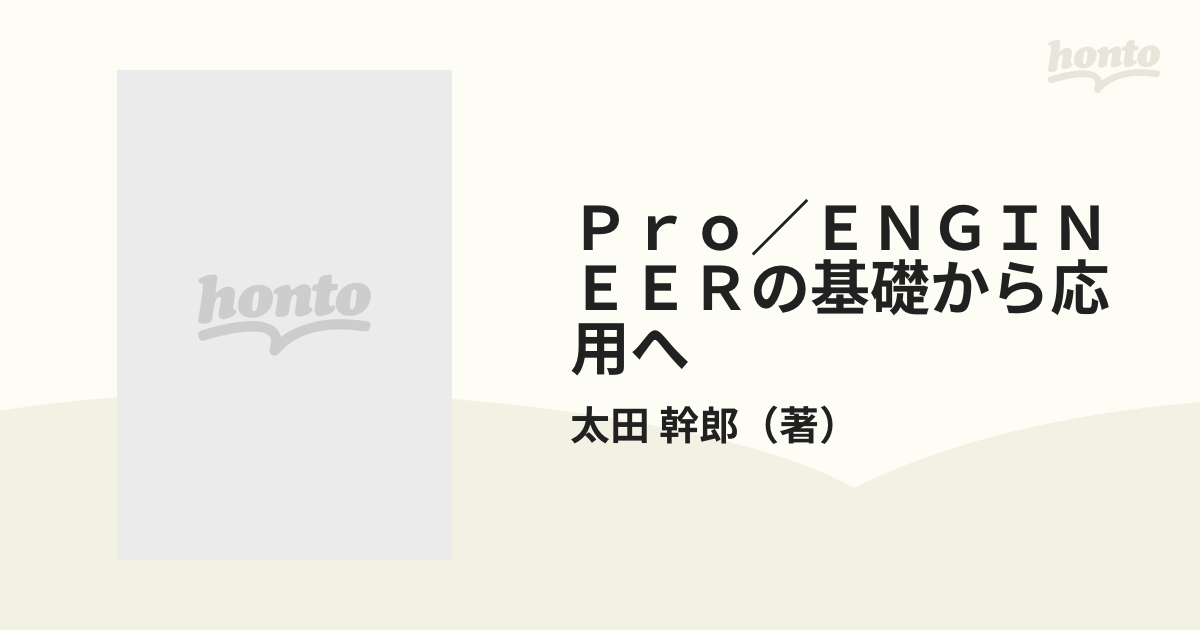 honto

honto

Ｐｒｏ／ＥＮＧＩＮＥＥＲの基礎から応用へ

太田 幹郎（著）